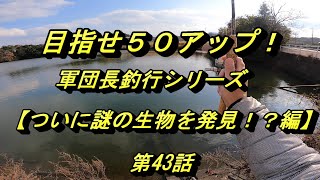 目指せ５０アップ！
軍団長釣行シリーズ
【ついに謎の生物を発見！？編】
第43話